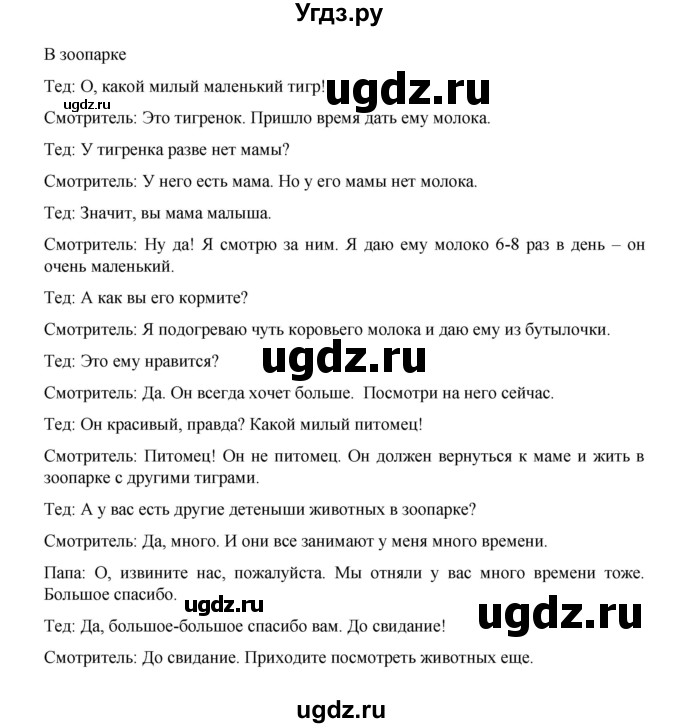 Угдз.ру

В зоопарке

Тед: О, какой милый маленький тигр! ugdz.ru

ugdz.ru

Смотритель: Это тигренок. Пришло время дать ему молока.

Тед: У тигренка разве нет мамы?

Смотритель: У него есть мама. Но у его мамы нет молока.

Тед: Значит, вы мама малыша.

Смотритель: Ну да! Я смотрю за ним. Я даю ему молоко 6-8 раз в день – он очень маленький.

Тед: А как вы его кормите?

Смотритель: Я подогреваю чуть коровьего молока и даю ему из бутылочки.

Тед: Это ему нравится? ugdz.ru

Смотритель: Да. Он всегда хочет больше. Посмотри на него сейчас.

Тед: Он красивый, правда? Какой милый питомец!

Смотритель: Питомец! Он не питомец. Он должен вернуться к маме и жить в зоопарке с другими тиграми.

Тед: А у вас есть другие детеныши животных в зоопарке?

Смотритель: Да, много. И они все занимают у меня много времени.

Папа: О, извините нас, пожалуйста. Мы отняли у вас много времени тоже. Большое спасибо. ugdz.ru

ugdz.ru

Тед: Да, большое-большое спасибо вам. До свидание!

Смотритель: До свидание. Приходите посмотреть животных еще.

ugdz.ru